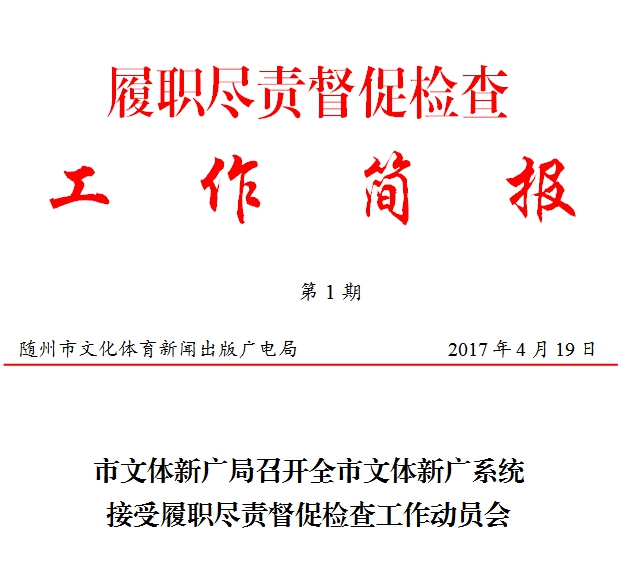 履职尽责督促检查

工作简报

第1期

随州市文化体育新闻出版广电局 2017年4月19日

市文体新广局召开全市文体新广系统
接受履职尽责督促检查工作动员会